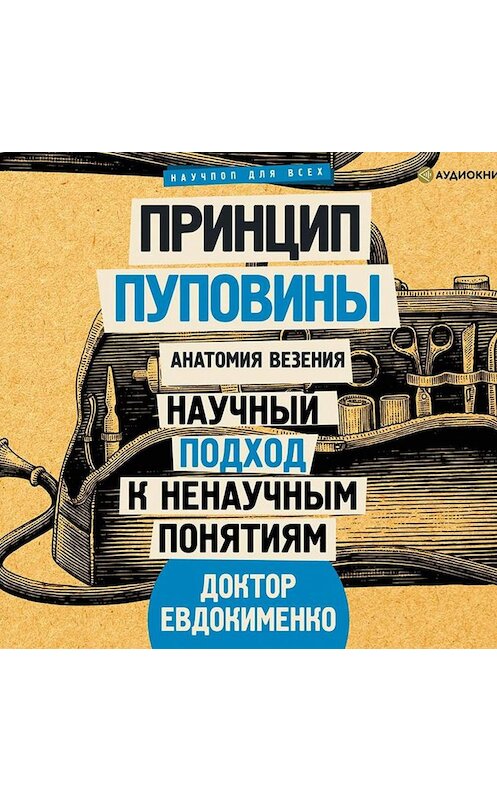 НАУЧПОП ДЛЯ ВСЕХ

АУДИОКНИ

ПРИНЦИП
ПУПОВИНЫ

АНАТОМИЯ ВЕЗЕНИЯ

НАУЧНЫЙ
ПОДХОД
К НЕНАУЧНЫМ
ПОНЯТИЯМ

ДОКТОР
ЕВДОКИМЕНКО